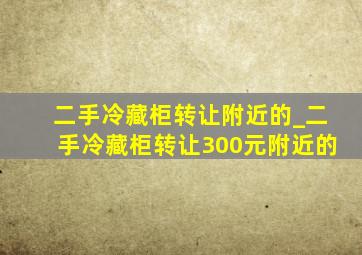 二手冷藏柜转让附近的_二手冷藏柜转让300元附近的